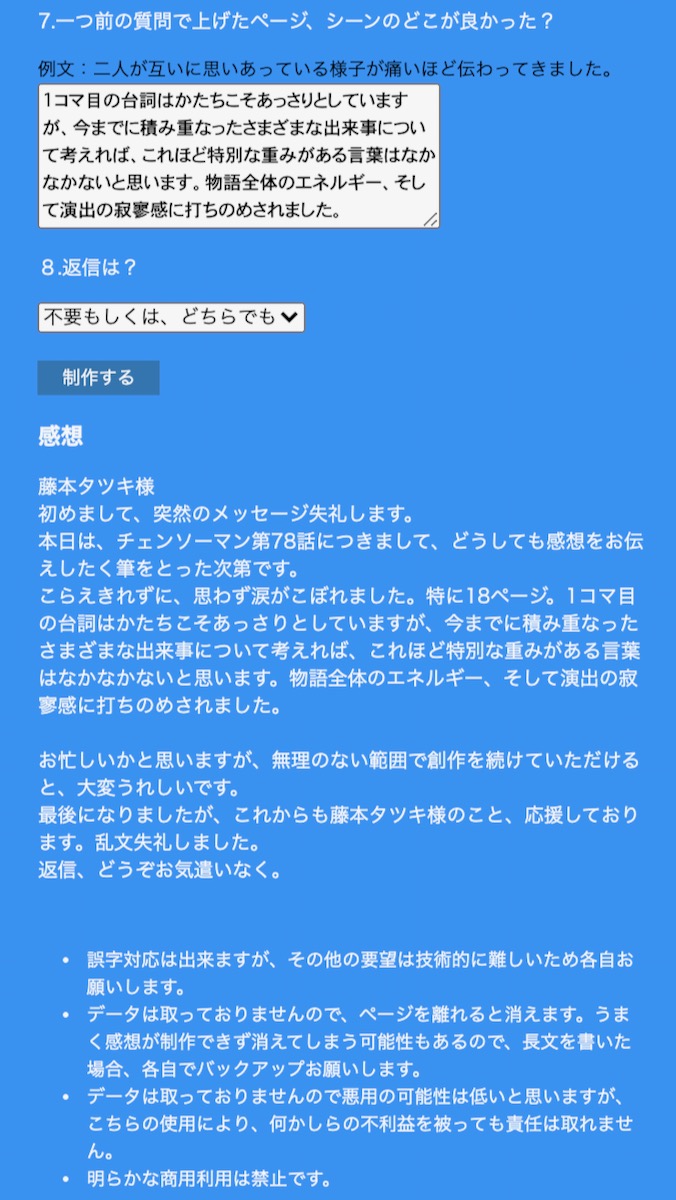 7.一つ前の質問で上げたページ、シーンのどこが良かった？

例文：二人が互いに思いあっている様子が痛いほど伝わってきました。

1コマ目の台詞はかたちこそあっさりとしていますが、今までに積み重なったさまざまな出来事について考えれば、これほど特別な重みがある言葉はなかなかないと思います。物語全体のエネルギー、そして演出の寂寥感に打ちのめされました。

８.返信は？

不要もしくは、どちらでも

制作する

感想

藤本タツキ様
初めまして、突然のメッセージ失礼します。
本日は、チェンソーマン第78話につきまして、どうしても感想をお伝えしたく筆をとった次第です。
こらえきれずに、思わず涙がこぼれました。特に18ページ。1コマ目の台詞はかたちこそあっさりとしていますが、今までに積み重なったさまざまな出来事について考えれば、これほど特別な重みがある言葉はなかなかないと思います。物語全体のエネルギー、そして演出の寂寥感に打ちのめされました。

お忙しいかと思いますが、無理のない範囲で創作を続けていただけると、大変うれしいです。
最後になりましたが、これからも藤本タツキ様のこと、応援しております。乱文失礼しました。
返信、どうぞお気遣いなく。

• 誤字対応は出来ますが、その他の要望は技術的に難しいため各自お願いします。
• データは取っておりませんので、ページを離れると消えます。うまく感想が制作できず消えてしまう可能性もあるので、長文を書いた場合、各自でバックアップお願いします。
• データは取っておりませんので悪用の可能性は低いと思いますが、こちらの使用により、何かしらの不利益を被っても責任は取れません。
• 明らかな商用利用は禁止です。